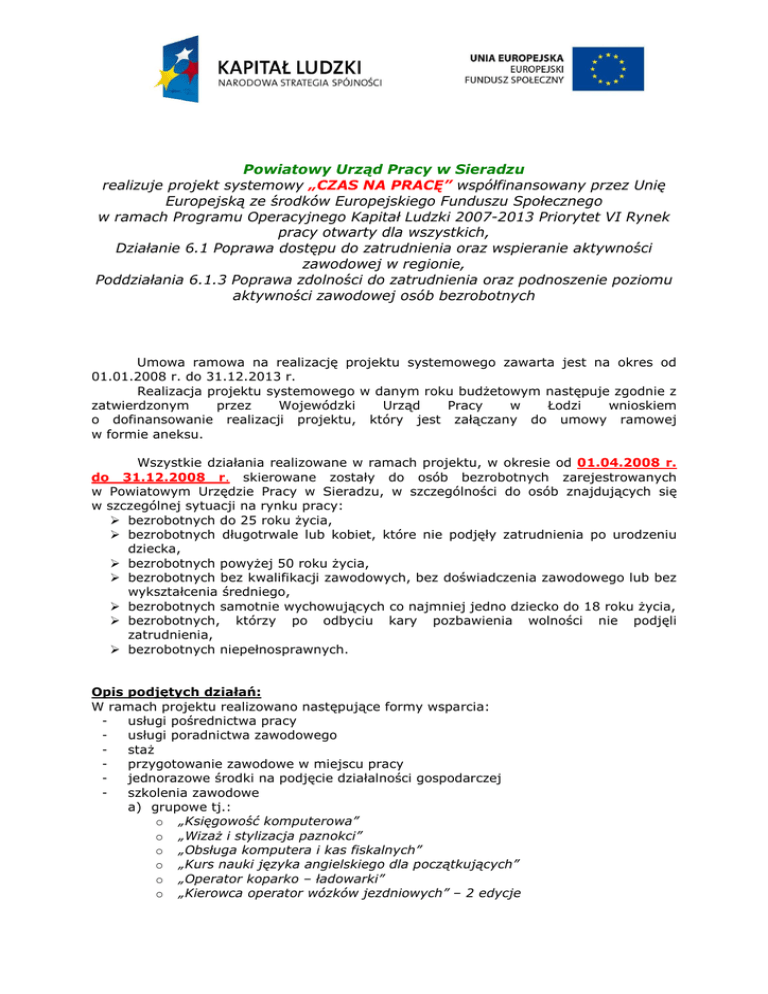 KAPITAŁ LUDZKI
NARODOWA STRATEGIA SPÓJNOŚCI

UNIA EUROPEJSKA
EUROPEJSKI
FUNDUSZ SPOŁECZNY

Powiatowy Urząd Pracy w Sieradzu
realizuje projekt systemowy „CZAS NA PRACĘ" współfinansowany przez Unię Europejską ze środków Europejskiego Funduszu Społecznego w ramach Programu Operacyjnego Kapitał Ludzki 2007-2013 Priorytet VI Rynek pracy otwarty dla wszystkich,
Działanie 6.1 Poprawa dostępu do zatrudnienia oraz wspieranie aktywności zawodowej w regionie,
Poddziałania 6.1.3 Poprawa zdolności do zatrudnienia oraz podnoszenie poziomu aktywności zawodowej osób bezrobotnych

Umowa ramowa na realizację projektu systemowego zawarta jest na okres od 01.01.2008 r. do 31.12.2013 r.
Realizacja projektu systemowego w danym roku budżetowym następuje zgodnie z zatwierdzonym przez Wojewódzki Urząd Pracy w Łodzi wnioskiem o dofinansowanie realizacji projektu, który jest załączany do umowy ramowej w formie aneksu.

Wszystkie działania realizowane w ramach projektu, w okresie od 01.04.2008 r. do 31.12.2008 r. skierowane zostały do osób bezrobotnych zarejestrowanych w Powiatowym Urzędzie Pracy w Sieradzu, w szczególności do osób znajdujących się w szczególnej sytuacji na rynku pracy:
➢ bezrobotnych do 25 roku życia,
➢ bezrobotnych długotrwale lub kobiet, które nie podjęły zatrudnienia po urodzeniu dziecka,
➢ bezrobotnych powyżej 50 roku życia,
➢ bezrobotnych bez kwalifikacji zawodowych, bez doświadczenia zawodowego lub bez wykształcenia średniego,
➢ bezrobotnych samotnie wychowujących co najmniej jedno dziecko do 18 roku życia,
➢ bezrobotnych, którzy po odbyciu kary pozbawienia wolności nie podjęli zatrudnienia,
➢ bezrobotnych niepełnosprawnych.

Opis podjętych działań:
W ramach projektu realizowano następujące formy wsparcia:
- usługi pośrednictwa pracy
- usługi poradnictwa zawodowego
- staż
- przygotowanie zawodowe w miejscu pracy
- jednorazowe środki na podjęcie działalności gospodarczej
- szkolenia zawodowe
a) grupowe tj.:
o „Księgowość komputerowa"
o „Wizaż i stylizacja paznokci"
o „Obsługa komputera i kas fiskalnych"
o „Kurs nauki języka angielskiego dla początkujących"
o „Operator koparko – ładowarki"
o „Kierowca operator wózków jezdniowych" – 2 edycje